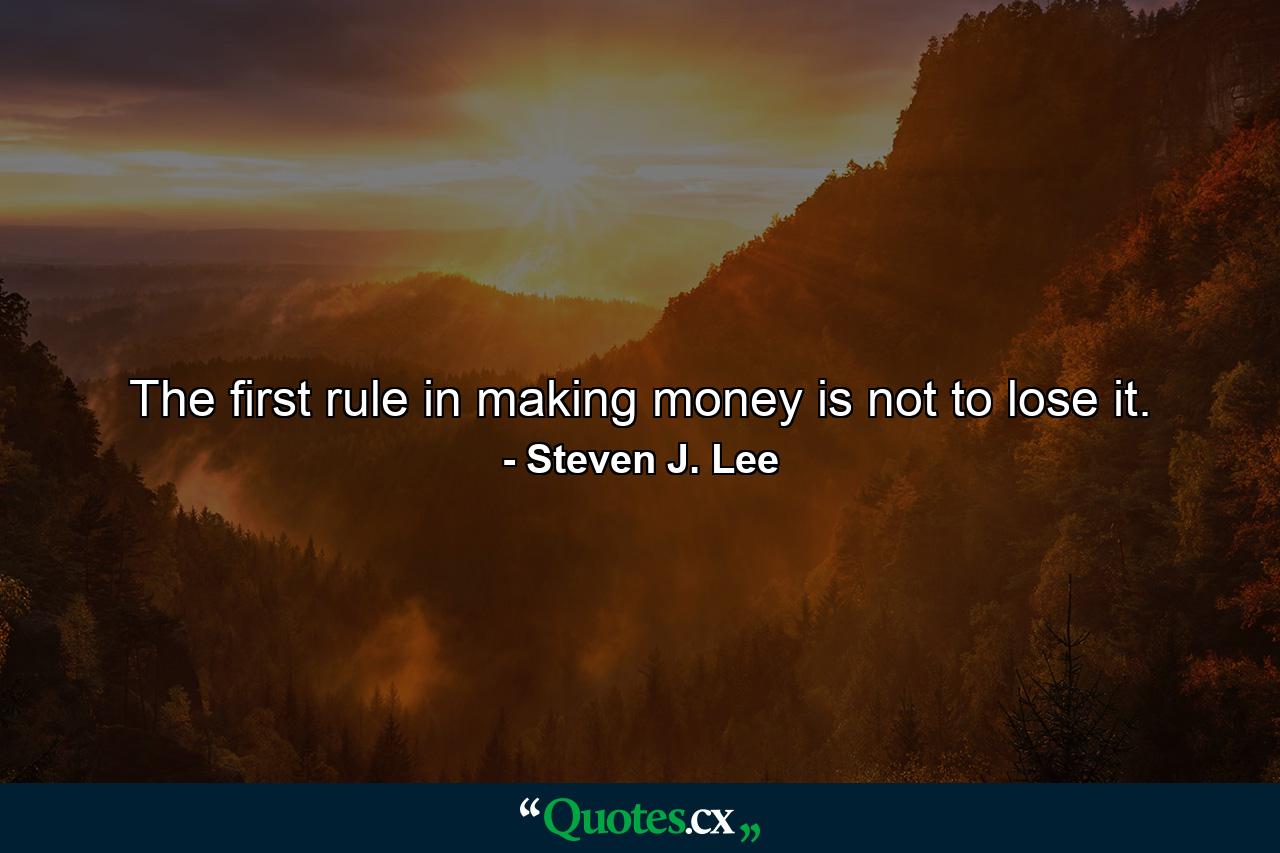 The first rule in making money is not to lose it.
- Steven J. Lee

“Quotes.cx„